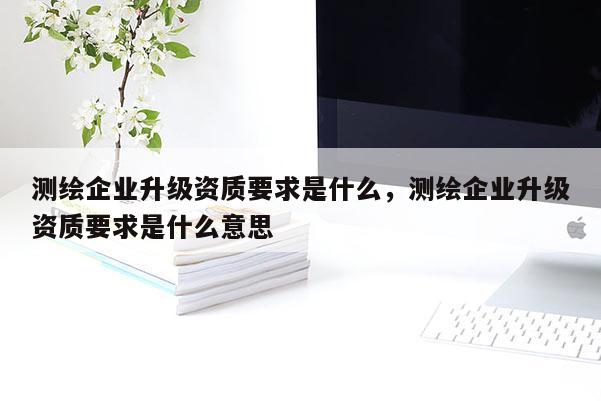 测绘企业升级资质要求是什么，测绘企业升级资质要求是什么意思